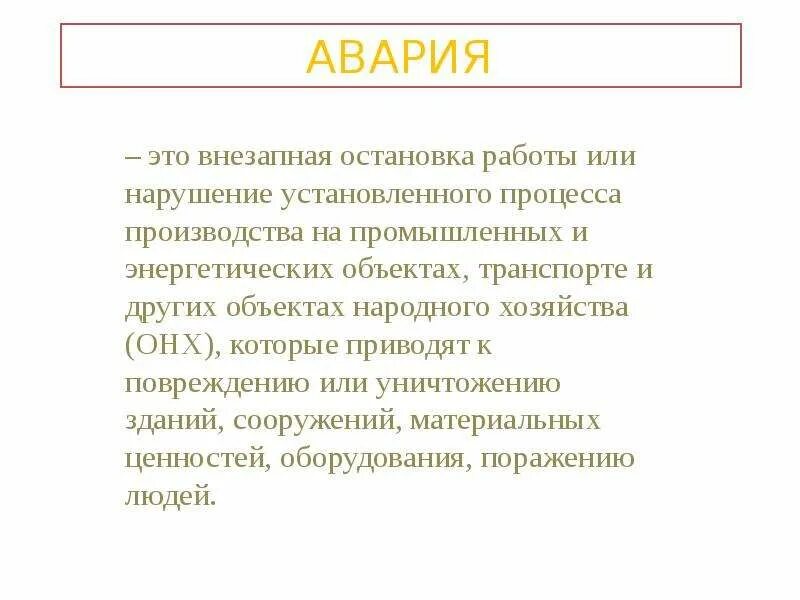 АВАРИЯ

– это внезапная остановка работы или нарушение установленного процесса производства на промышленных и энергетических объектах, транспорте и других объектах народного хозяйства (ОНХ), которые приводят к повреждению или уничтожению зданий, сооружений, материальных ценностей, оборудования, поражению людей.